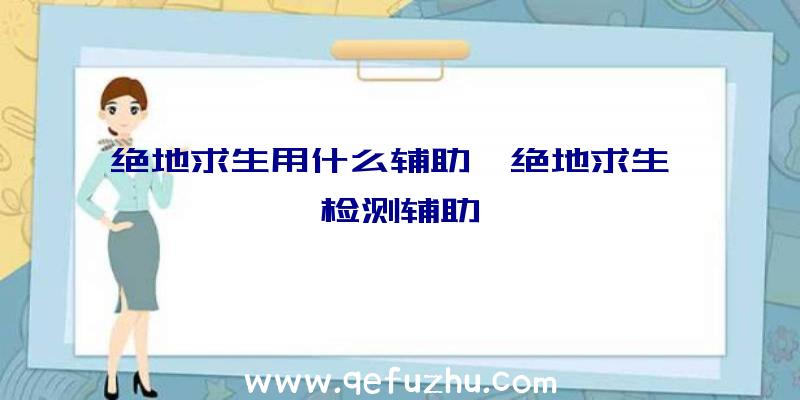 绝地求生用什么辅助、绝地求生检测辅助

www.qefuzhu.com